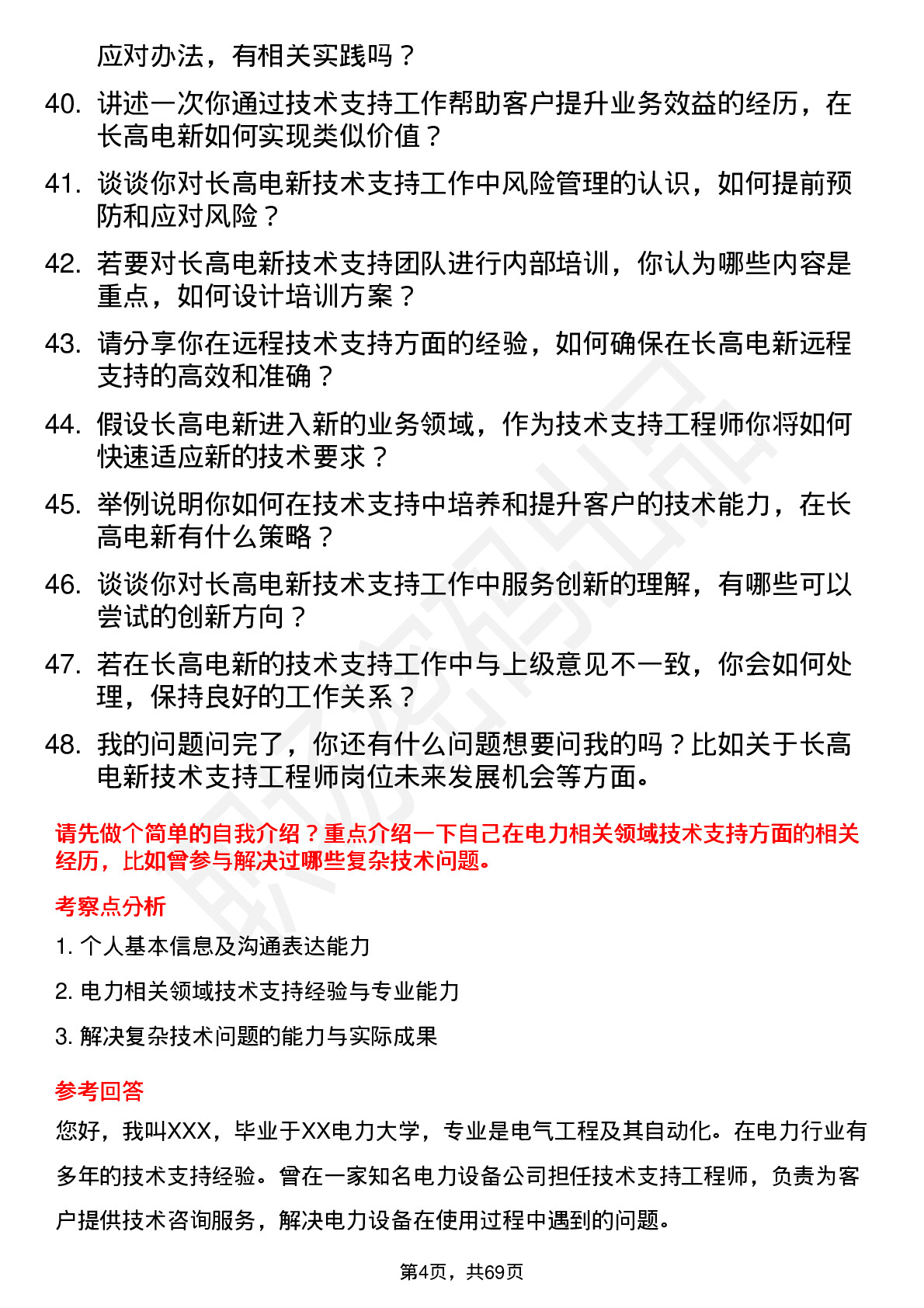 应对办法，有相关实践吗？

40. 讲述一次你通过技术支持工作帮助客户提升业务效益的经历，在长高电新如何实现类似价值？

41. 谈谈你对长高电新技术支持工作中风险管理的认识，如何提前预防和应对风险？

42. 若要对长高电新技术支持团队进行内部培训，你认为哪些内容是重点，如何设计培训方案？

43. 请分享你在远程技术支持方面的经验，如何确保在长高电新远程支持的高效和准确？

44. 假设长高电新进入新的业务领域，作为技术支持工程师你将如何快速适应新的技术要求？

45. 举例说明你如何在技术支持中培养和提升客户的技术能力，在长高电新有什么策略？

46. 谈谈你对长高电新技术支持工作中服务创新的理解，有哪些可以尝试的创新方向？

47. 若在长高电新的技术支持工作中与上级意见不一致，你会如何处理，保持良好的工作关系？

48. 我的问题问完了，你还有什么问题想要问我的吗？比如关于长高电新技术支持工程师岗位未来发展机会等方面。

请先做个简单的自我介绍？重点介绍一下自己在电力相关领域技术支持方面的相关经历，比如曾参与解决过哪些复杂技术问题。

考察点分析

1. 个人基本信息及沟通表达能力

2. 电力相关领域技术支持经验与专业能力

3. 解决复杂技术问题的能力与实际成果

参考回答

您好，我叫XXX，毕业于XX电力大学，专业是电气工程及其自动化。在电力行业有多年的技术支持经验。曾在一家知名电力设备公司担任技术支持工程师，负责为客户提供技术咨询服务，解决电力设备在使用过程中遇到的问题。

第4页，共69页